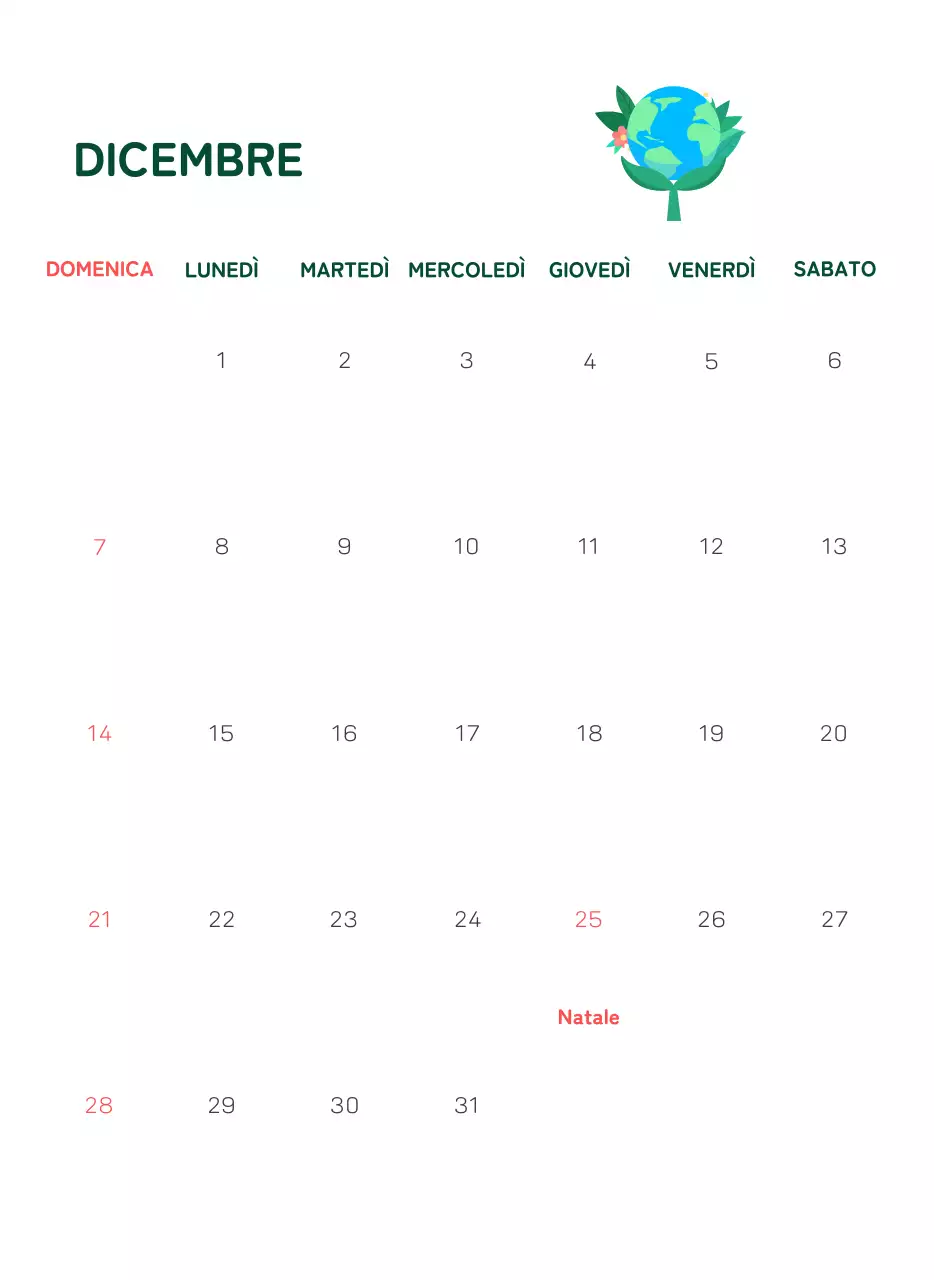 DICEMBRE

| DOMENICA | LUNEDÌ | MARTEDÌ | MERCOLEDÌ | GIOVEDÌ | VENERDÌ | SABATO |
|---|---|---|---|---|---|---|
| | 1 | 2 | 3 | 4 | 5 | 6 |
| 7 | 8 | 9 | 10 | 11 | 12 | 13 |
| 14 | 15 | 16 | 17 | 18 | 19 | 20 |
| 21 | 22 | 23 | 24 | 25 Natale | 26 | 27 |
| 28 | 29 | 30 | 31 | | | |